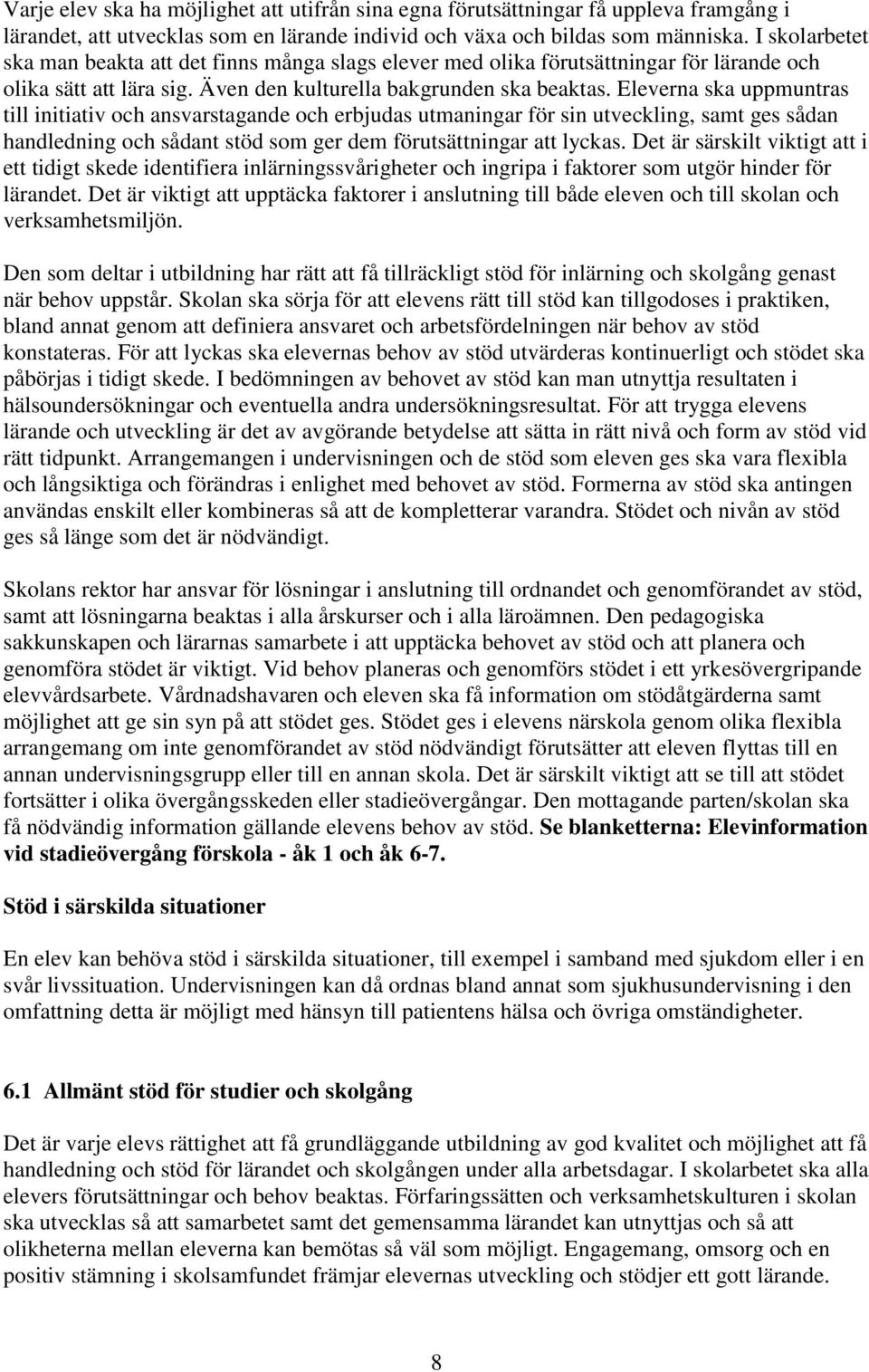 Varje elev ska ha möjlighet att utifrån sina egna förutsättningar få uppleva framgång i lärandet, att utvecklas som en lärande individ och växa och bildas som människa. I skolarbetet ska man beakta att det finns många slags elever med olika förutsättningar för lärande och olika sätt att lära sig. Även den kulturella bakgrunden ska beaktas. Eleverna ska uppmuntras till initiativ och ansvarstagande och erbjudas utmaningar för sin utveckling, samt ges sådan handledning och sådant stöd som ger dem förutsättningar att lyckas. Det är särskilt viktigt att i ett tidigt skede identifiera inlärningssvårigheter och ingripa i faktorer som utgör hinder för lärandet. Det är viktigt att upptäcka faktorer i anslutning till både eleven och till skolan och verksamhetsmiljön.

Den som deltar i utbildning har rätt att få tillräckligt stöd för inlärning och skolgång genast när behov uppstår. Skolan ska sörja för att elevens rätt till stöd kan tillgodoses i praktiken, bland annat genom att definiera ansvaret och arbetsfördelningen när behov av stöd konstateras. För att lyckas ska elevernas behov av stöd utvärderas kontinuerligt och stödet ska påbörjas i tidigt skede. I bedömningen av behovet av stöd kan man utnyttja resultaten i hälsoundersökningar och eventuella andra undersökningsresultat. För att trygga elevens lärande och utveckling är det av avgörande betydelse att sätta in rätt nivå och form av stöd vid rätt tidpunkt. Arrangemangen i undervisningen och de stöd som eleven ges ska vara flexibla och långsiktiga och förändras i enlighet med behovet av stöd. Formerna av stöd ska antingen användas enskilt eller kombineras så att de kompletterar varandra. Stödet och nivån av stöd ges så länge som det är nödvändigt.

Skolans rektor har ansvar för lösningar i anslutning till ordnandet och genomförandet av stöd, samt att lösningarna beaktas i alla årskurser och i alla läroämnen. Den pedagogiska sakkunskapen och lärarnas samarbete i att upptäcka behovet av stöd och att planera och genomföra stödet är viktigt. Vid behov planeras och genomförs stödet i ett yrkesövergripande elevvårdsarbete. Vårdnadshavaren och eleven ska få information om stödåtgärderna samt möjlighet att ge sin syn på att stödet ges. Stödet ges i elevens närskola genom olika flexibla arrangemang om inte genomförandet av stöd nödvändigt förutsätter att eleven flyttas till en annan undervisningsgrupp eller till en annan skola. Det är särskilt viktigt att se till att stödet fortsätter i olika övergångsskeden eller stadieövergångar. Den mottagande parten/skolan ska få nödvändig information gällande elevens behov av stöd. Se blanketterna: Elevinformation vid stadieövergång förskola - åk 1 och åk 6-7.

Stöd i särskilda situationer

En elev kan behöva stöd i särskilda situationer, till exempel i samband med sjukdom eller i en svår livssituation. Undervisningen kan då ordnas bland annat som sjukhusundervisning i den omfattning detta är möjligt med hänsyn till patientens hälsa och övriga omständigheter.

6.1 Allmänt stöd för studier och skolgång

Det är varje elevs rättighet att få grundläggande utbildning av god kvalitet och möjlighet att få handledning och stöd för lärandet och skolgången under alla arbetsdagar. I skolarbetet ska alla elevers förutsättningar och behov beaktas. Förfaringssätten och verksamhetskulturen i skolan ska utvecklas så att samarbetet samt det gemensamma lärandet kan utnyttjas och så att olikheterna mellan eleverna kan bemötas så väl som möjligt. Engagemang, omsorg och en positiv stämning i skolsamfundet främjar elevernas utveckling och stödjer ett gott lärande.

8